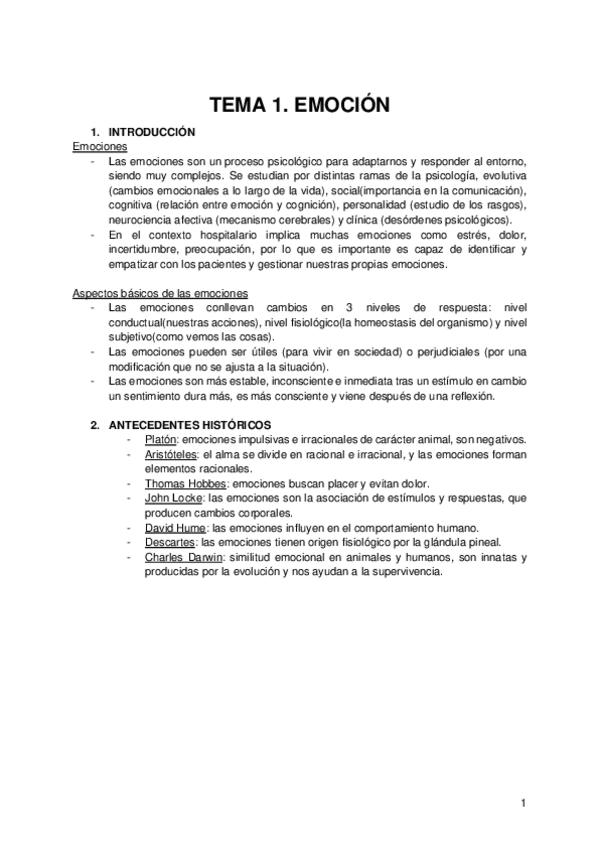 TEMA 1. EMOCIÓN

1. INTRODUCCIÓN

Emociones

- Las emociones son un proceso psicológico para adaptarnos y responder al entorno, siendo muy complejos. Se estudian por distintas ramas de la psicología, evolutiva (cambios emocionales a lo largo de la vida), social(importancia en la comunicación), cognitiva (relación entre emoción y cognición), personalidad (estudio de los rasgos), neurociencia afectiva (mecanismo cerebrales) y clínica (desórdenes psicológicos).
- En el contexto hospitalario implica muchas emociones como estrés, dolor, incertidumbre, preocupación, por lo que es importante es capaz de identificar y empatizar con los pacientes y gestionar nuestras propias emociones.

Aspectos básicos de las emociones

- Las emociones conllevan cambios en 3 niveles de respuesta: nivel conductual(nuestras acciones), nivel fisiológico(la homeostasis del organismo) y nivel subjetivo(como vemos las cosas).
- Las emociones pueden ser útiles (para vivir en sociedad) o perjudiciales (por una modificación que no se ajusta a la situación).
- Las emociones son más estable, inconsciente e inmediata tras un estímulo en cambio un sentimiento dura más, es más consciente y viene después de una reflexión.

2. ANTECEDENTES HISTÓRICOS

- Platón: emociones impulsivas e irracionales de carácter animal, son negativos.
- Aristóteles: el alma se divide en racional e irracional, y las emociones forman elementos racionales.
- Thomas Hobbes: emociones buscan placer y evitan dolor.
- John Locke: las emociones son la asociación de estímulos y respuestas, que producen cambios corporales.
- David Hume: las emociones influyen en el comportamiento humano.
- Descartes: las emociones tienen origen fisiológico por la glándula pineal.
- Charles Darwin: similitud emocional en animales y humanos, son innatas y producidas por la evolución y nos ayudan a la supervivencia.

1